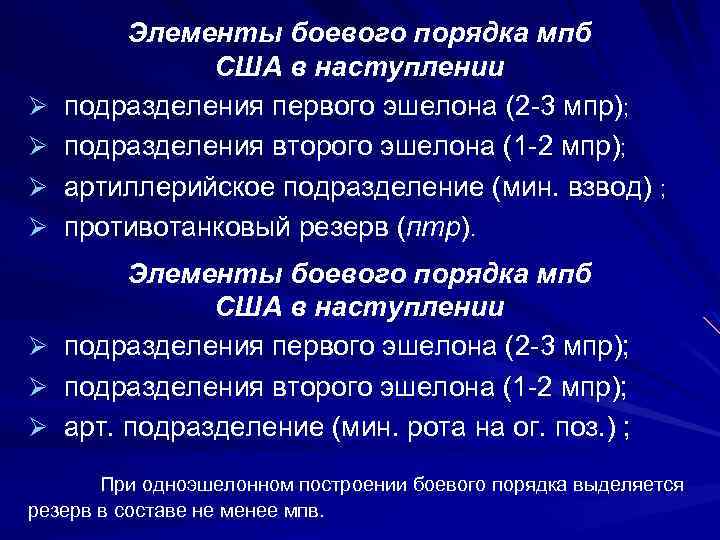 Элементы боевого порядка мпб США в наступлении

➢ подразделения первого эшелона (2-3 мпр);
➢ подразделения второго эшелона (1-2 мпр);
➢ артиллерийское подразделение (мин. взвод) ;
➢ противотанковый резерв (птр).

Элементы боевого порядка мпб США в наступлении

➢ подразделения первого эшелона (2-3 мпр);
➢ подразделения второго эшелона (1-2 мпр);
➢ арт. подразделение (мин. рота на ог. поз.) ;

При одноэшелонном построении боевого порядка выделяется резерв в составе не менее мпв.